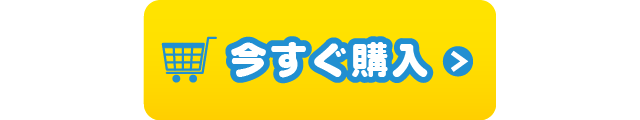 今すぐ購入 >